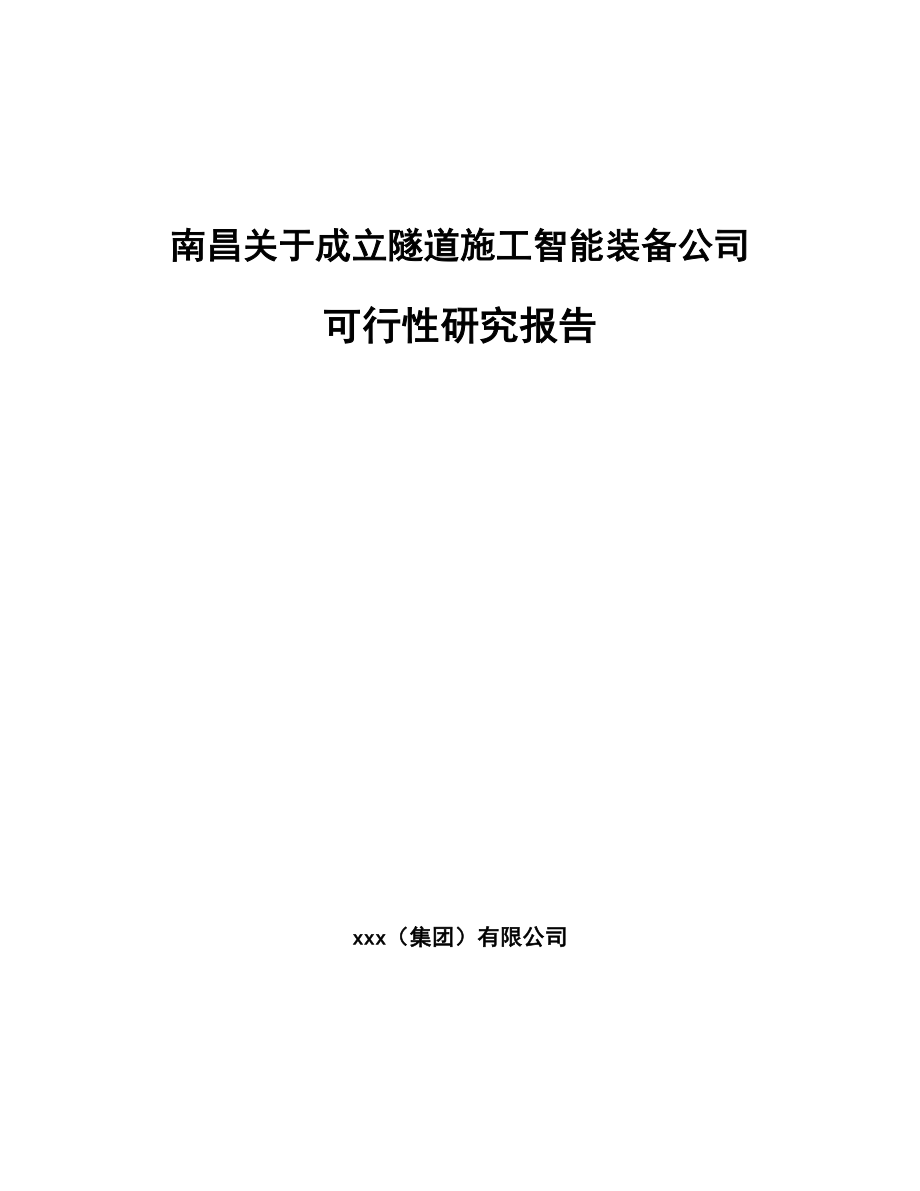 南昌关于成立隧道施工智能装备公司

可行性研究报告

xxx（集团）有限公司